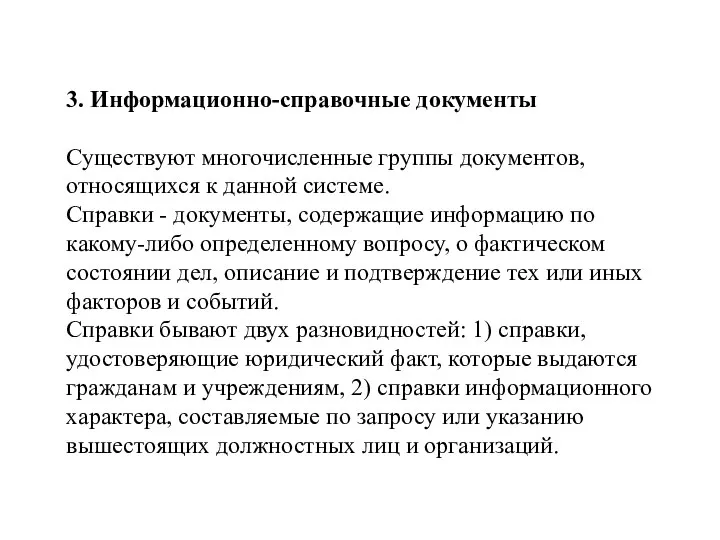 3. Информационно-справочные документы

Существуют многочисленные группы документов, относящихся к данной системе.
Справки - документы, содержащие информацию по какому-либо определенному вопросу, о фактическом состоянии дел, описание и подтверждение тех или иных факторов и событий.
Справки бывают двух разновидностей: 1) справки, удостоверяющие юридический факт, которые выдаются гражданам и учреждениям, 2) справки информационного характера, составляемые по запросу или указанию вышестоящих должностных лиц и организаций.